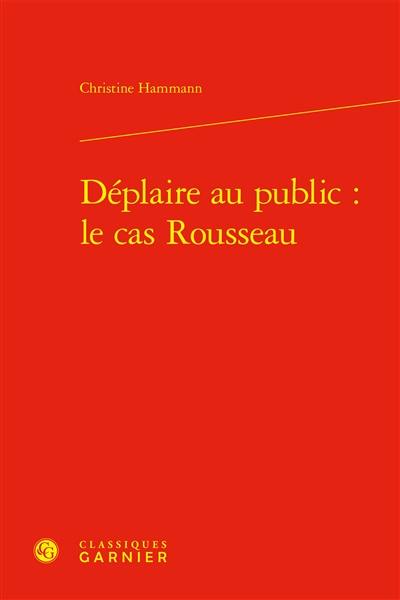 Christine Hammann

Déplaire au public : le cas Rousseau

CG

CLASSIQUES
GARNIER